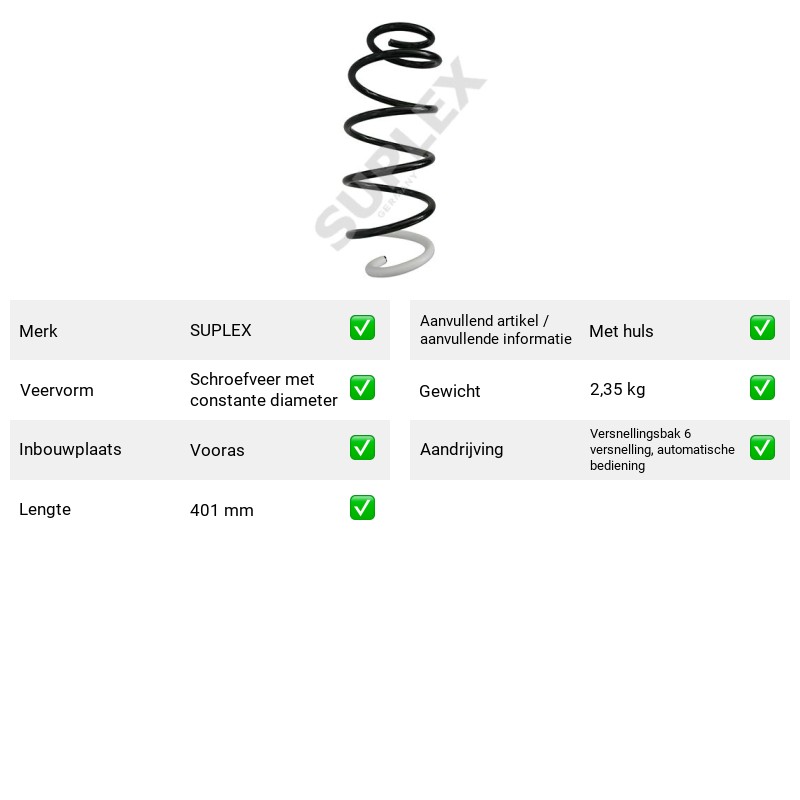 Merk SUPLEX ☑

Veervorm Schroefveer met constante diameter ☑

Inbouwplaats Vooras ☑

Lengte 401 mm ☑

Aanvullend artikel / aanvullende informatie Met huls ☑

Gewicht 2,35 kg ☑

Aandrijving Versnellingsbak 6 versnelling, automatische bediening ☑

SUPLEX GERMANY